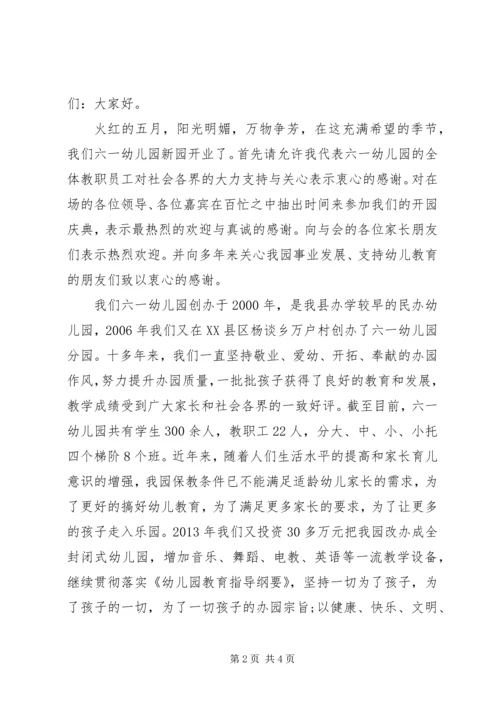 们：大家好。

火红的五月，阳光明媚，万物争芳，在这充满希望的季节，我们六一幼儿园新园开业了。首先请允许我代表六一幼儿园的全体教职员工对社会各界的大力支持与关心表示衷心的感谢。对在场的各位领导、各位嘉宾在百忙之中抽出时间来参加我们的开园庆典，表示最热烈的欢迎与真诚的感谢。向与会的各位家长朋友们表示热烈欢迎。并向多年来关心我园事业发展、支持幼儿教育的朋友们致以衷心的感谢。

我们六一幼儿园创办于2000年，是我县办学较早的民办幼儿园，2006年我们又在XX县区杨谈乡万户村创办了六一幼儿园分园。十多年来，我们一直坚持敬业、爱幼、开拓、奉献的办园作风，努力提升办园质量，一批批孩子获得了良好的教育和发展，教学成绩受到广大家长和社会各界的一致好评。截至目前，六一幼儿园共有学生300余人，教职工22人，分大、中、小、小托四个梯阶8个班。近年来，随着人们生活水平的提高和家长育儿意识的增强，我园保教条件已不能满足适龄幼儿家长的需求，为了更好的搞好幼儿教育，为了满足更多家长的要求，为了让更多的孩子走入乐园。2013年我们又投资30多万元把我园改办成全封闭式幼儿园，增加音乐、舞蹈、电教、英语等一流教学设备，继续贯彻落实《幼儿园教育指导纲要》，坚持一切为了孩子，为了孩子的一切，为了一切孩子的办园宗旨；以健康、快乐、文明、

第2页 共4页